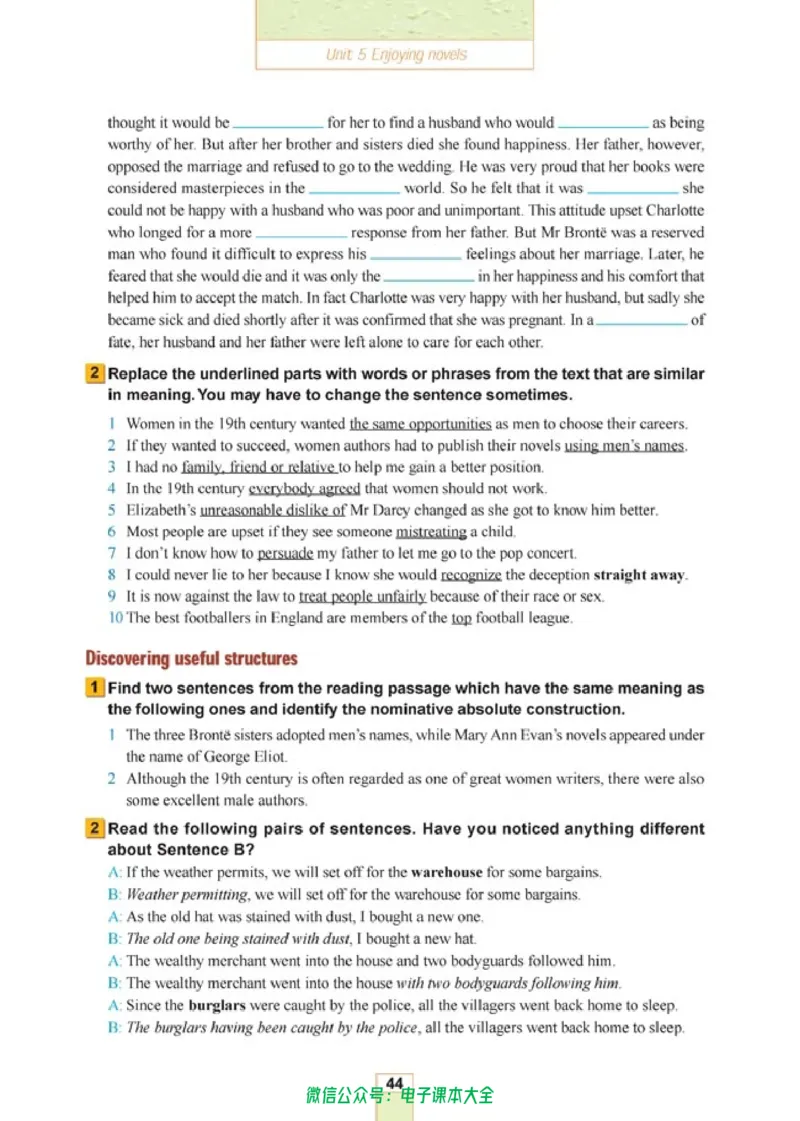 Unit 5 Enjoying novels

thought it would be ____ for her to find a husband who would ____ as being worthy of her. But after her brother and sisters died she found happiness. Her father, however, opposed the marriage and refused to go to the wedding. He was very proud that her books were considered masterpieces in the ____ world. So he felt that it was ____ she could not be happy with a husband who was poor and unimportant. This attitude upset Charlotte who longed for a more ____ response from her father. But Mr Brontë was a reserved man who found it difficult to express his ____ feelings about her marriage. Later, he feared that she would die and it was only the ____ in her happiness and his comfort that helped him to accept the match. In fact Charlotte was very happy with her husband, but sadly she became sick and died shortly after it was confirmed that she was pregnant. In a ____ of fate, her husband and her father were left alone to care for each other.

2 Replace the underlined parts with words or phrases from the text that are similar in meaning. You may have to change the sentence sometimes.

1 Women in the 19th century wanted the same opportunities as men to choose their careers.
2 If they wanted to succeed, women authors had to publish their novels using men's names.
3 I had no family, friend or relative to help me gain a better position.
4 In the 19th century everybody agreed that women should not work.
5 Elizabeth's unreasonable dislike of Mr Darcy changed as she got to know him better.
6 Most people are upset if they see someone mistreating a child.
7 I don't know how to persuade my father to let me go to the pop concert.
8 I could never lie to her because I know she would recognize the deception straight away.
9 It is now against the law to treat people unfairly because of their race or sex.
10 The best footballers in England are members of the top football league.

Discovering useful structures

1 Find two sentences from the reading passage which have the same meaning as the following ones and identify the nominative absolute construction.

1 The three Brontë sisters adopted men's names, while Mary Ann Evan's novels appeared under the name of George Eliot.
2 Although the 19th century is often regarded as one of great women writers, there were also some excellent male authors.

2 Read the following pairs of sentences. Have you noticed anything different about Sentence B?

A: If the weather permits, we will set off for the warehouse for some bargains.
B: Weather permitting, we will set off for the warehouse for some bargains.
A: As the old hat was stained with dust, I bought a new one.
B: The old one being stained with dust, I bought a new hat.
A: The wealthy merchant went into the house and two bodyguards followed him.
B: The wealthy merchant went into the house with two bodyguards following him.
A: Since the burglars were caught by the police, all the villagers went back home to sleep.
B: The burglars having been caught by the police, all the villagers went back home to sleep.

44

微信公众号：电子课本大全